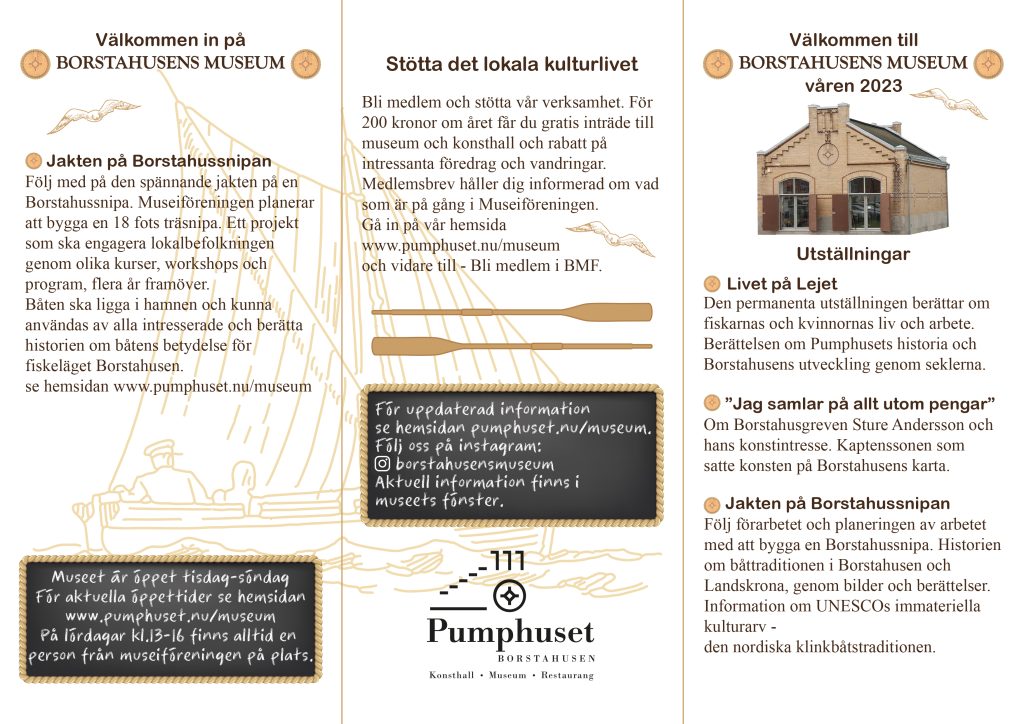 Välkommen in på
BORSTAHUSENS MUSEUM

Jakten på Borstahussnipan
Följ med på den spännande jakten på en Borstahussnipa. Museiföreningen planerar att bygga en 18 fots träsnipa. Ett projekt som ska engagera lokalbefolkningen genom olika kurser, workshops och program, flera år framöver.
Båten ska ligga i hamnen och kunna användas av alla intresserade och berätta historien om båtens betydelse för fiskeläget Borstahusen.
se hemsidan www.pumphuset.nu/museum

Museet är öppet tisdag-söndag
För aktuella öppettider se hemsidan
www.pumphuset.nu/museum
På lördagar kl.13-16 finns alltid en person från museiföreningen på plats.

Stötta det lokala kulturlivet

Bli medlem och stötta vår verksamhet. För 200 kronor om året får du gratis inträde till museum och konsthall och rabatt på intressanta föredrag och vandringar. Medlemsbrev håller dig informerad om vad som är på gång i Museiföreningen.
Gå in på vår hemsida
www.pumphuset.nu/museum
och vidare till - Bli medlem i BMF.

För uppdaterad information se hemsidan pumphuset.nu/museum.
Följ oss på instagram:
borstahusensmuseum
Aktuell information finns i museets fönster.

Pumphuset
BORSTAHUSEN
Konsthall • Museum • Restaurang

Välkommen till
BORSTAHUSENS MUSEUM
våren 2023

Utställningar

Livet på Lejet
Den permanenta utställningen berättar om fiskarnas och kvinnornas liv och arbete. Berättelsen om Pumphusets historia och Borstahusens utveckling genom seklerna.

”Jag samlar på allt utom pengar”
Om Borstahusgreven Sture Andersson och hans konstintresse. Kaptenssonen som satte konsten på Borstahusens karta.

Jakten på Borstahussnipan
Följ förarbetet och planeringen av arbetet med att bygga en Borstahussnipa. Historien om båttraditionen i Borstahusen och Landskrona, genom bilder och berättelser. Information om UNESCOs immateriella kulturarv -
den nordiska klinkbåtstraditionen.